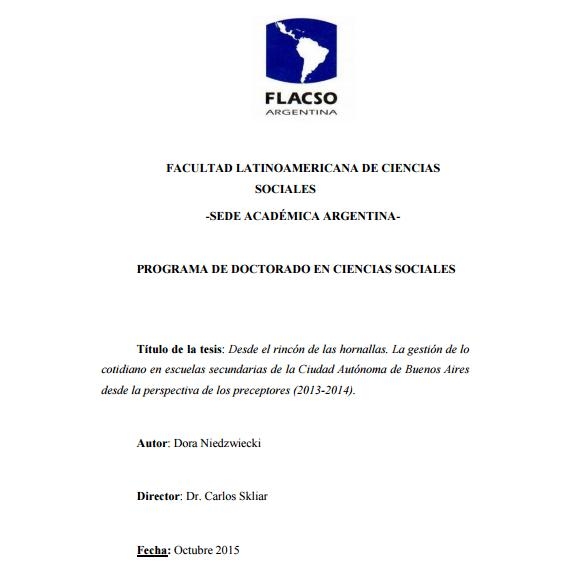 FLACSO
ARGENTINA

FACULTAD LATINOAMERICANA DE CIENCIAS SOCIALES

-SEDE ACADÉMICA ARGENTINA-

PROGRAMA DE DOCTORADO EN CIENCIAS SOCIALES

Título de la tesis: Desde el rincón de las hornallas. La gestión de lo cotidiano en escuelas secundarias de la Ciudad Autónoma de Buenos Aires desde la perspectiva de los preceptores (2013-2014).

Autor: Dora Niedzwiecki

Director: Dr. Carlos Skliar

Fecha: Octubre 2015